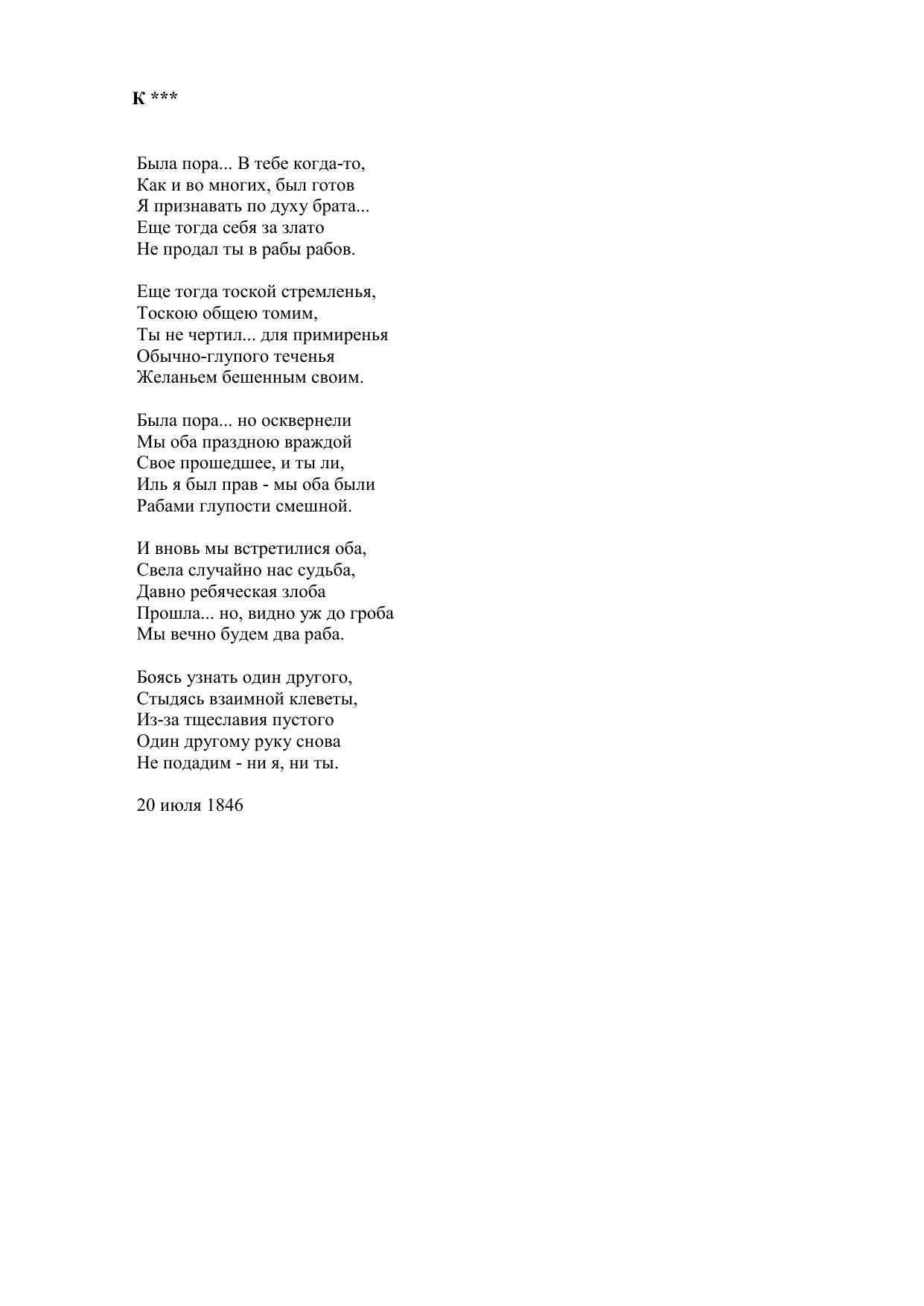 К ***

Была пора... В тебе когда-то,
Как и во многих, был готов
Я признавать по духу брата...
Еще тогда себя за злато
Не продал ты в рабы рабов.

Еще тогда тоской стремленья,
Тоскою общею томим,
Ты не чертил... для примиренья
Обычно-глупого теченья
Желаньем бешенным своим.

Была пора... но осквернели
Мы оба праздною враждой
Свое прошедшее, и ты ли,
Иль я был прав - мы оба были
Рабами глупости смешной.

И вновь мы встретилися оба,
Свела случайно нас судьба,
Давно ребяческая злоба
Прошла... но, видно уж до гроба
Мы вечно будем два раба.

Боясь узнать один другого,
Стыдясь взаимной клеветы,
Из-за тщеславия пустого
Один другому руку снова
Не подадим - ни я, ни ты.

20 июля 1846